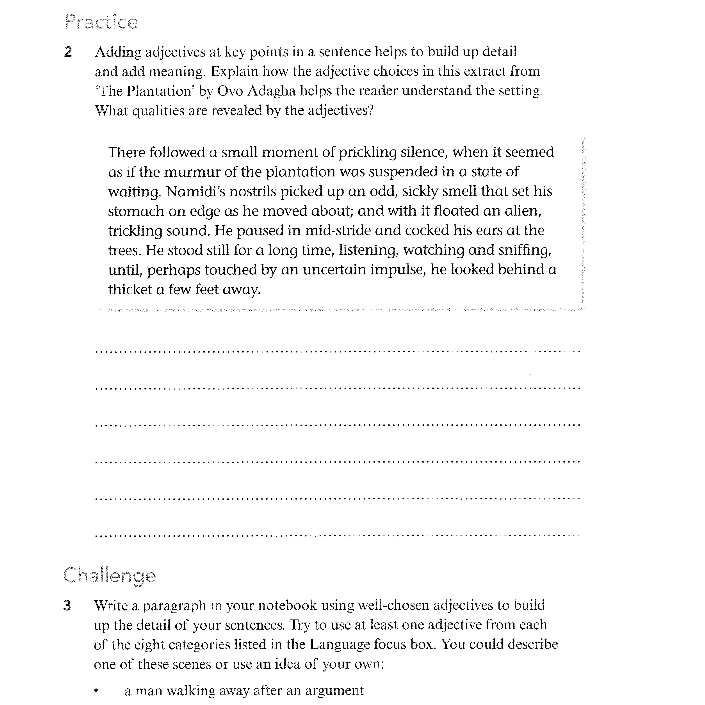 Practice

2 Adding adjectives at key points in a sentence helps to build up detail and add meaning. Explain how the adjective choices in this extract from 'The Plantation' by Ovo Adagha helps the reader understand the setting. What qualities are revealed by the adjectives?

There followed a small moment of prickling silence, when it seemed as if the murmur of the plantation was suspended in a state of waiting. Namidi's nostrils picked up an odd, sickly smell that set his stomach on edge as he moved about; and with it floated an alien, trickling sound. He paused in mid-stride and cocked his ears at the trees. He stood still for a long time, listening, watching and sniffing, until, perhaps touched by an uncertain impulse, he looked behind a thicket a few feet away.

Challenge

3 Write a paragraph in your notebook using well-chosen adjectives to build up the detail of your sentences. Try to use at least one adjective from each of the eight categories listed in the Language focus box. You could describe one of these scenes or use an idea of your own:

• a man walking away after an argument